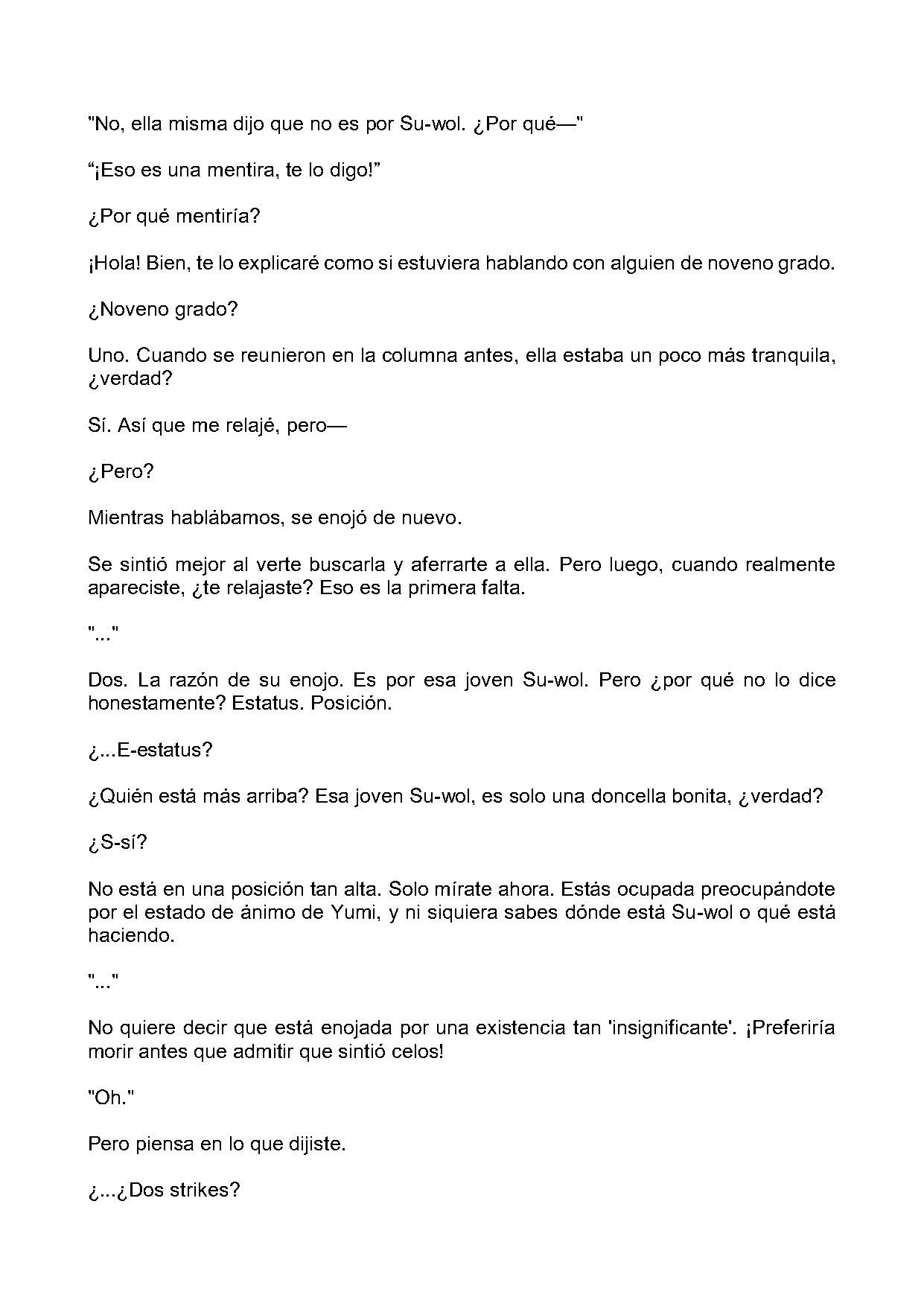 "No, ella misma dijo que no es por Su-wol. ¿Por qué—"

"¡Eso es una mentira, te lo digo!"

¿Por qué mentiría?

¡Hola! Bien, te lo explicaré como si estuviera hablando con alguien de noveno grado.

¿Noveno grado?

Uno. Cuando se reunieron en la columna antes, ella estaba un poco más tranquila, ¿verdad?

Sí. Así que me relajé, pero—

¿Pero?

Mientras hablábamos, se enojó de nuevo.

Se sintió mejor al verte buscarla y aferrarte a ella. Pero luego, cuando realmente apareciste, ¿te relajaste? Eso es la primera falta.

"..."

Dos. La razón de su enojo. Es por esa joven Su-wol. Pero ¿por qué no lo dice honestamente? Estatus. Posición.

¿...E-estatus?

¿Quién está más arriba? Esa joven Su-wol, es solo una doncella bonita, ¿verdad?

¿S-sí?

No está en una posición tan alta. Solo mírate ahora. Estás ocupada preocupándote por el estado de ánimo de Yumi, y ni siquiera sabes dónde está Su-wol o qué está haciendo.

"..."

No quiere decir que está enojada por una existencia tan 'insignificante'. ¡Preferiría morir antes que admitir que sintió celos!

"Oh."

Pero piensa en lo que dijiste.

¿...¿Dos strikes?